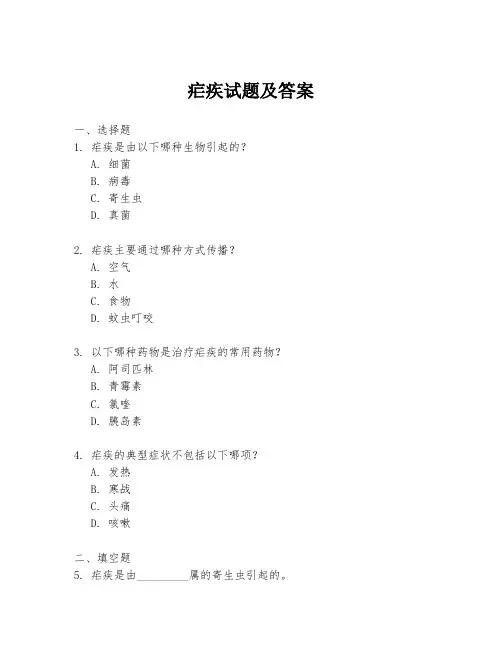 疟疾试题及答案

一、选择题

1. 疟疾是由以下哪种生物引起的？

A. 细菌

B. 病毒

C. 寄生虫

D. 真菌

2. 疟疾主要通过哪种方式传播？

A. 空气

B. 水

C. 食物

D. 蚊虫叮咬

3. 以下哪种药物是治疗疟疾的常用药物？

A. 阿司匹林

B. 青霉素

C. 氯喹

D. 胰岛素

4. 疟疾的典型症状不包括以下哪项？

A. 发热

B. 寒战

C. 头痛

D. 咳嗽

二、填空题

5. 疟疾是由________属的寄生虫引起的。